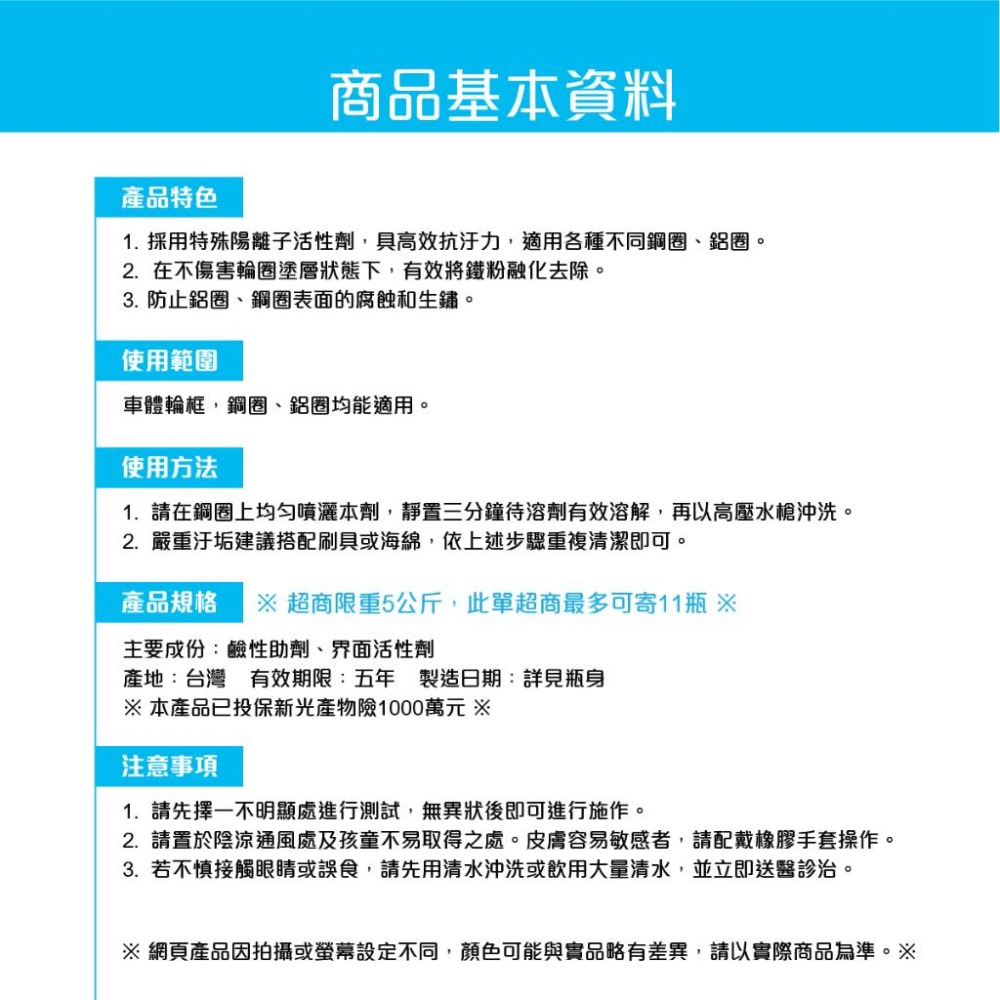 商品基本資料

產品特色

1. 採用特殊陽離子活性劑，具高效抗汙力，適用各種不同鋼圈、鋁圈。
2. 在不傷害輪圈塗層狀態下，有效將鐵粉融化去除。
3. 防止鋁圈、鋼圈表面的腐蝕和生鏽。

使用範圍

車體輪框，鋼圈、鋁圈均能適用。

使用方法

1. 請在鋼圈上均勻噴灑本劑，靜置三分鐘待溶劑有效溶解，再以高壓水槍沖洗。
2. 嚴重汙垢建議搭配刷具或海綿，依上述步驟重複清潔即可。

產品規格 ※ 超商限重5公斤，此單超商最多可寄11瓶 ※

主要成份：鹼性助劑、界面活性劑
產地：台灣 有效期限：五年 製造日期：詳見瓶身
※ 本產品已投保新光產物險1000萬元 ※

注意事項

1. 請先擇一不明顯處進行測試，無異狀後即可進行施作。
2. 請置於陰涼通風處及孩童不易取得之處。皮膚容易敏感者，請配戴橡膠手套操作。
3. 若不慎接觸眼睛或誤食，請先用清水沖洗或飲用大量清水，並立即送醫診治。

※ 網頁產品因拍攝或螢幕設定不同，顏色可能與實品略有差異，請以實際商品為準。※